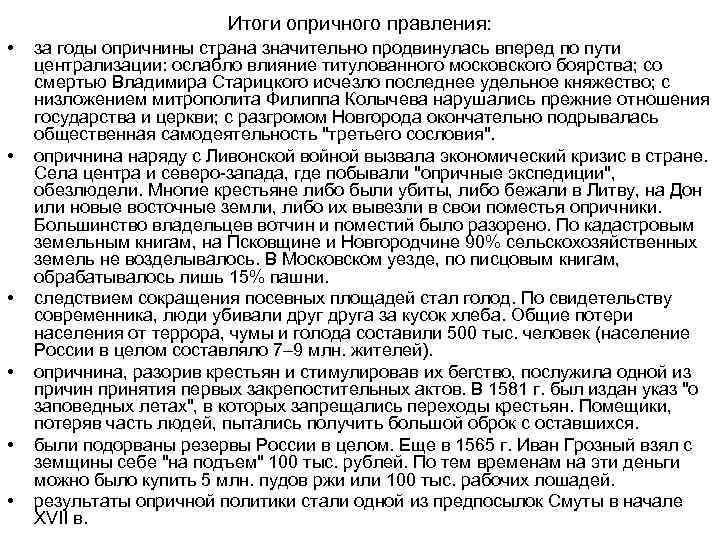 Итоги опричного правления:

• за годы опричнины страна значительно продвинулась вперед по пути централизации: ослабло влияние титулованного московского боярства; со смертью Владимира Старицкого исчезло последнее удельное княжество; с низложением митрополита Филиппа Колычева нарушались прежние отношения государства и церкви; с разгромом Новгорода окончательно подрывалась общественная самодеятельность "третьего сословия".

• опричнина наряду с Ливонской войной вызвала экономический кризис в стране. Села центра и северо-запада, где побывали "опричные экспедиции", обезлюдели. Многие крестьяне либо были убиты, либо бежали в Литву, на Дон или новые восточные земли, либо их вывезли в свои поместья опричники. Большинство владельцев вотчин и поместий было разорено. По кадастровым земельным книгам, на Псковщине и Новгородчине 90% сельскохозяйственных земель не возделывалось. В Московском уезде, по писцовым книгам, обрабатывалось лишь 15% пашни.

• следствием сокращения посевных площадей стал голод. По свидетельству современника, люди убивали друг друга за кусок хлеба. Общие потери населения от террора, чумы и голода составили 500 тыс. человек (население России в целом составляло 7–9 млн. жителей).

• опричнина, разорив крестьян и стимулировав их бегство, послужила одной из причин принятия первых закрепостительных актов. В 1581 г. был издан указ "о заповедных летах", в которых запрещались переходы крестьян. Помещики, потеряв часть людей, пытались получить большой оброк с оставшихся.

• были подорваны резервы России в целом. Еще в 1565 г. Иван Грозный взял с земщины себе "на подъем" 100 тыс. рублей. По тем временам на эти деньги можно было купить 5 млн. пудов ржи или 100 тыс. рабочих лошадей.

• результаты опричной политики стали одной из предпосылок Смуты в начале XVII в.